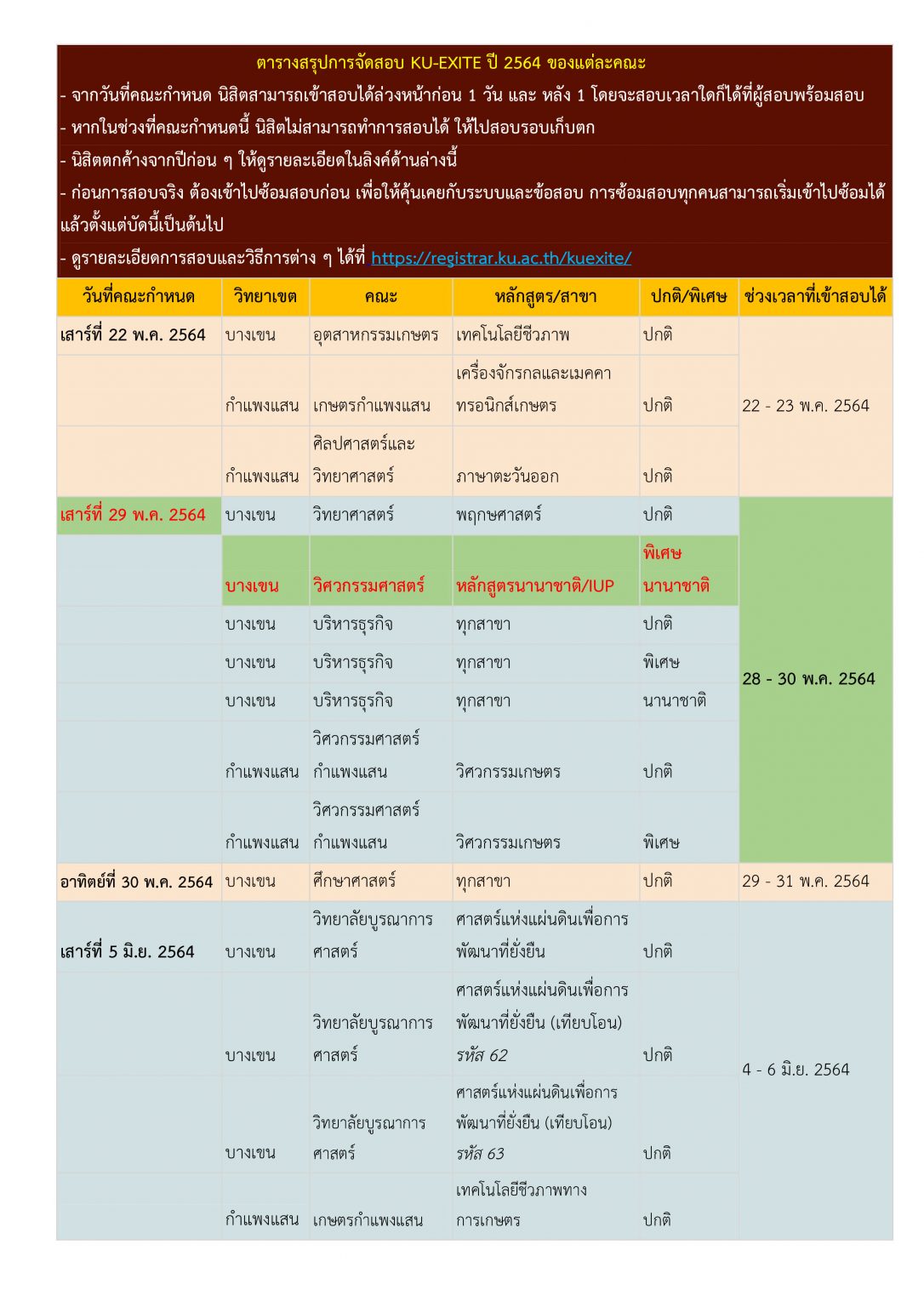 ตารางสรุปการจัดสอบ KU-EXITE ปี 2564 ของแต่ละคณะ

- จากวันที่คณะกำหนด นิสิตสามารถเข้าสอบได้ล่วงหน้าก่อน 1 วัน และ หลัง 1 โดยจะสอบเวลาใดก็ได้ที่ผู้สอบพร้อมสอบ
- หากในช่วงที่คณะกำหนดนี้ นิสิตไม่สามารถทำการสอบได้ ให้ไปสอบรอบเก็บตก
- นิสิตตกค้างจากปีก่อน ๆ ให้ดูรายละเอียดในลิงค์ด้านล่างนี้
- ก่อนการสอบจริง ต้องเข้าไปซ้อมสอบก่อน เพื่อให้คุ้นเคยกับระบบและข้อสอบ การซ้อมสอบทุกคนสามารถเริ่มเข้าไปซ้อมได้แล้วตั้งแต่บัดนี้เป็นต้นไป
- ดูรายละเอียดการสอบและวิธีการต่าง ๆ ได้ที่ https://registrar.ku.ac.th/kuexite/

| วันที่คณะกำหนด | วิทยาเขต | คณะ | หลักสูตร/สาขา | ปกติ/พิเศษ | ช่วงเวลาที่เข้าสอบได้ |
|---|---|---|---|---|---|
| เสาร์ที่ 22 พ.ค. 2564 | บางเขน | อุตสาหกรรมเกษตร | เทคโนโลยีชีวภาพ | ปกติ | 22 - 23 พ.ค. 2564 |
| | กำแพงแสน | เกษตรกำแพงแสน | เครื่องจักรกลและเมคคาทรอนิกส์เกษตร | ปกติ | |
| | กำแพงแสน | ศิลปศาสตร์และวิทยาศาสตร์ | ภาษาตะวันออก | ปกติ | |
| เสาร์ที่ 29 พ.ค. 2564 | บางเขน | วิทยาศาสตร์ | พฤกษศาสตร์ | ปกติ | 28 - 30 พ.ค. 2564 |
| | บางเขน | วิศวกรรมศาสตร์ | หลักสูตรนานาชาติ/IUP | พิเศษ นานาชาติ | |
| | บางเขน | บริหารธุรกิจ | ทุกสาขา | ปกติ | |
| | บางเขน | บริหารธุรกิจ | ทุกสาขา | พิเศษ | |
| | บางเขน | บริหารธุรกิจ | ทุกสาขา | นานาชาติ | |
| | กำแพงแสน | วิศวกรรมศาสตร์ กำแพงแสน | วิศวกรรมเกษตร | ปกติ | |
| | กำแพงแสน | วิศวกรรมศาสตร์ กำแพงแสน | วิศวกรรมเกษตร | พิเศษ | |
| อาทิตย์ที่ 30 พ.ค. 2564 | บางเขน | ศึกษาศาสตร์ | ทุกสาขา | ปกติ | 29 - 31 พ.ค. 2564 |
| เสาร์ที่ 5 มิ.ย. 2564 | บางเขน | วิทยาลัยบูรณาการศาสตร์ | ศาสตร์แห่งแผ่นดินเพื่อการพัฒนาที่ยั่งยืน | ปกติ | 4 - 6 มิ.ย. 2564 |
| | บางเขน | วิทยาลัยบูรณาการศาสตร์ | ศาสตร์แห่งแผ่นดินเพื่อการพัฒนาที่ยั่งยืน (เทียบโอน) รหัส 62 | ปกติ | |
| | บางเขน | วิทยาลัยบูรณาการศาสตร์ | ศาสตร์แห่งแผ่นดินเพื่อการพัฒนาที่ยั่งยืน (เทียบโอน) รหัส 63 | ปกติ | |
| | กำแพงแสน | เกษตรกำแพงแสน | เทคโนโลยีชีวภาพทางการเกษตร | ปกติ | |